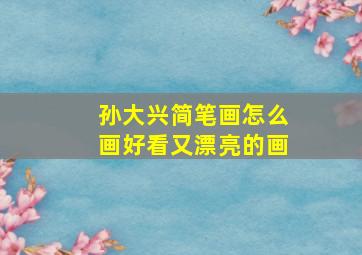 孙大兴简笔画怎么画好看又漂亮的画